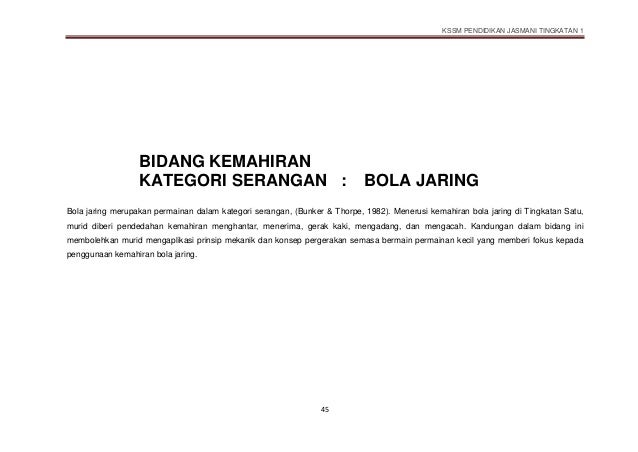 KSSM PENDIDIKAN JASMANI TINGKATAN 1

BIDANG KEMAHIRAN
KATEGORI SERANGAN : BOLA JARING

Bola jaring merupakan permainan dalam kategori serangan, (Bunker & Thorpe, 1982). Menerusi kemahiran bola jaring di Tingkatan Satu, murid diberi pendedahan kemahiran menghantar, menerima, gerak kaki, mengadang, dan mengacah. Kandungan dalam bidang ini membolehkan murid mengaplikasi prinsip mekanik dan konsep pergerakan semasa bermain permainan kecil yang memberi fokus kepada penggunaan kemahiran bola jaring.

45